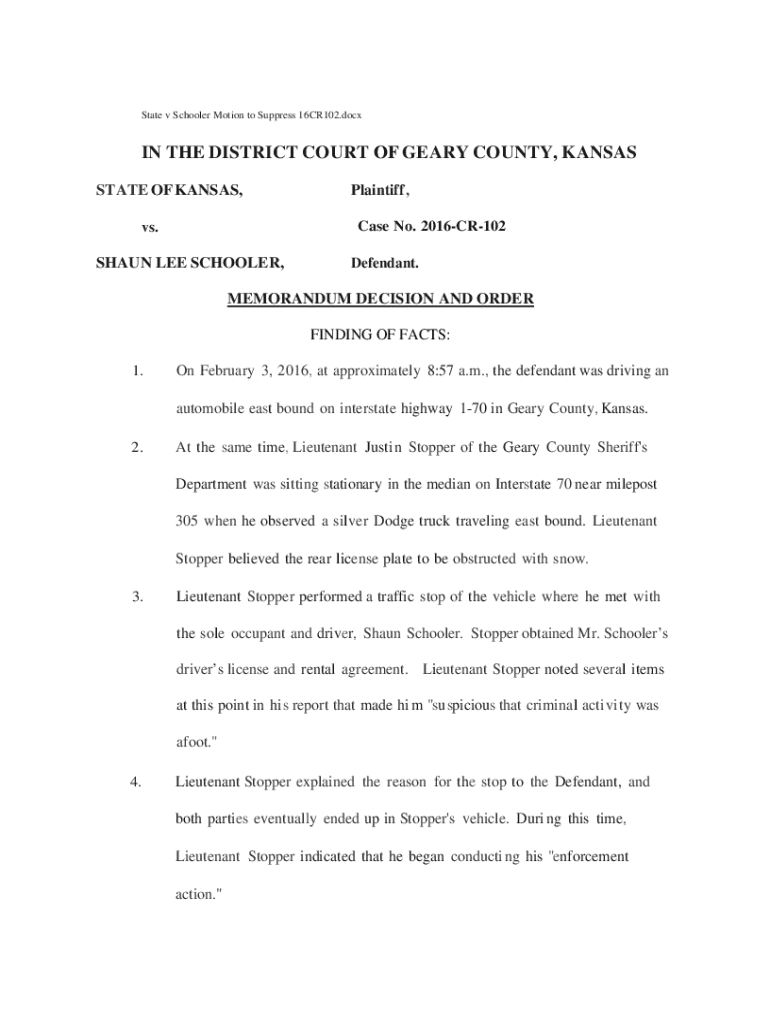 State v Schooler Motion to Suppress 16CR102.docx

IN THE DISTRICT COURT OF GEARY COUNTY, KANSAS

STATE OF KANSAS, Plaintiff,

vs. Case No. 2016-CR-102

SHAUN LEE SCHOOLER, Defendant.

MEMORANDUM DECISION AND ORDER

FINDING OF FACTS:

1. On February 3, 2016, at approximately 8:57 a.m., the defendant was driving an automobile east bound on interstate highway 1-70 in Geary County, Kansas.

2. At the same time, Lieutenant Justin Stopper of the Geary County Sheriff's Department was sitting stationary in the median on Interstate 70 near milepost 305 when he observed a silver Dodge truck traveling east bound. Lieutenant Stopper believed the rear license plate to be obstructed with snow.

3. Lieutenant Stopper performed a traffic stop of the vehicle where he met with the sole occupant and driver, Shaun Schooler. Stopper obtained Mr. Schooler's driver's license and rental agreement. Lieutenant Stopper noted several items at this point in his report that made him "suspicious that criminal activity was afoot."

4. Lieutenant Stopper explained the reason for the stop to the Defendant, and both parties eventually ended up in Stopper's vehicle. During this time, Lieutenant Stopper indicated that he began conducting his "enforcement action."